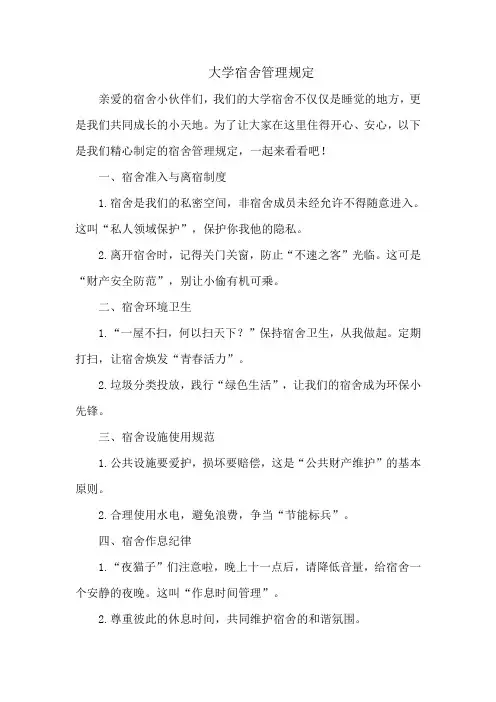 大学宿舍管理规定

亲爱的宿舍小伙伴们，我们的大学宿舍不仅仅是睡觉的地方，更是我们共同成长的小天地。为了让大家在这里住得开心、安心，以下是我们精心制定的宿舍管理规定，一起来看看吧！

一、宿舍准入与离宿制度

1.宿舍是我们的私密空间，非宿舍成员未经允许不得随意进入。这叫“私人领域保护”，保护你我他的隐私。

2.离开宿舍时，记得关门关窗，防止“不速之客”光临。这可是“财产安全防范”，别让小偷有机可乘。

二、宿舍环境卫生

1.“一屋不扫，何以扫天下？”保持宿舍卫生，从我做起。定期打扫，让宿舍焕发“青春活力”。

2.垃圾分类投放，践行“绿色生活”，让我们的宿舍成为环保小先锋。

三、宿舍设施使用规范

1.公共设施要爱护，损坏要赔偿，这是“公共财产维护”的基本原则。

2.合理使用水电，避免浪费，争当“节能标兵”。

四、宿舍作息纪律

1.“夜猫子”们注意啦，晚上十一点后，请降低音量，给宿舍一个安静的夜晚。这叫“作息时间管理”。

2.尊重彼此的休息时间，共同维护宿舍的和谐氛围。